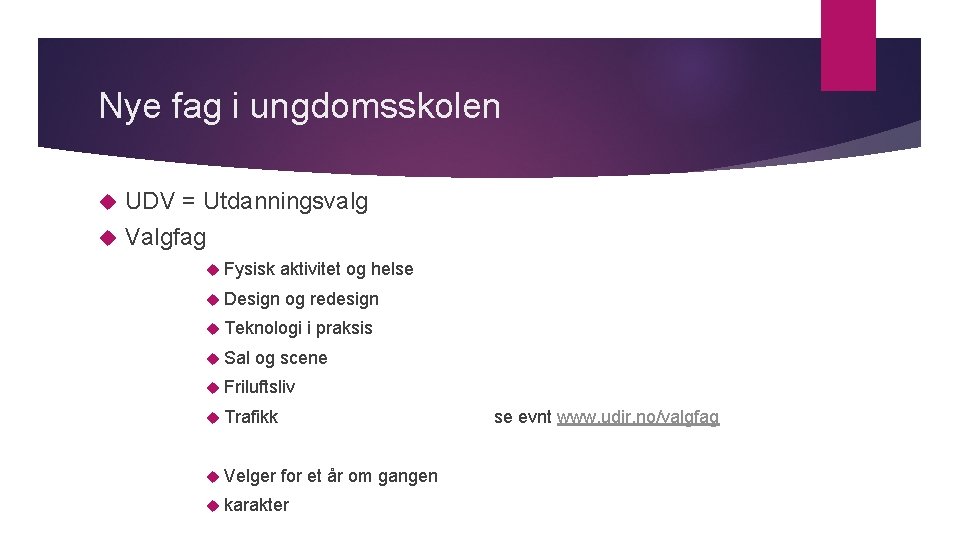 Nye fag i ungdomsskolen

UDV = Utdanningsvalg

Valgfag

Fysisk aktivitet og helse

Design og redesign

Teknologi i praksis

Sal og scene

Friluftsliv

Trafikk

se evnt www.udir.no/valgfag

Velger for et år om gangen

karakter